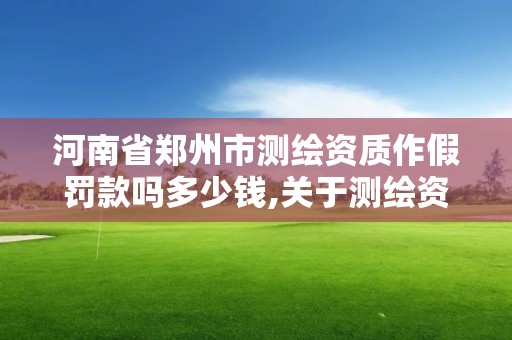 河南省郑州市测绘资质作假罚款吗多少钱,关于测绘资